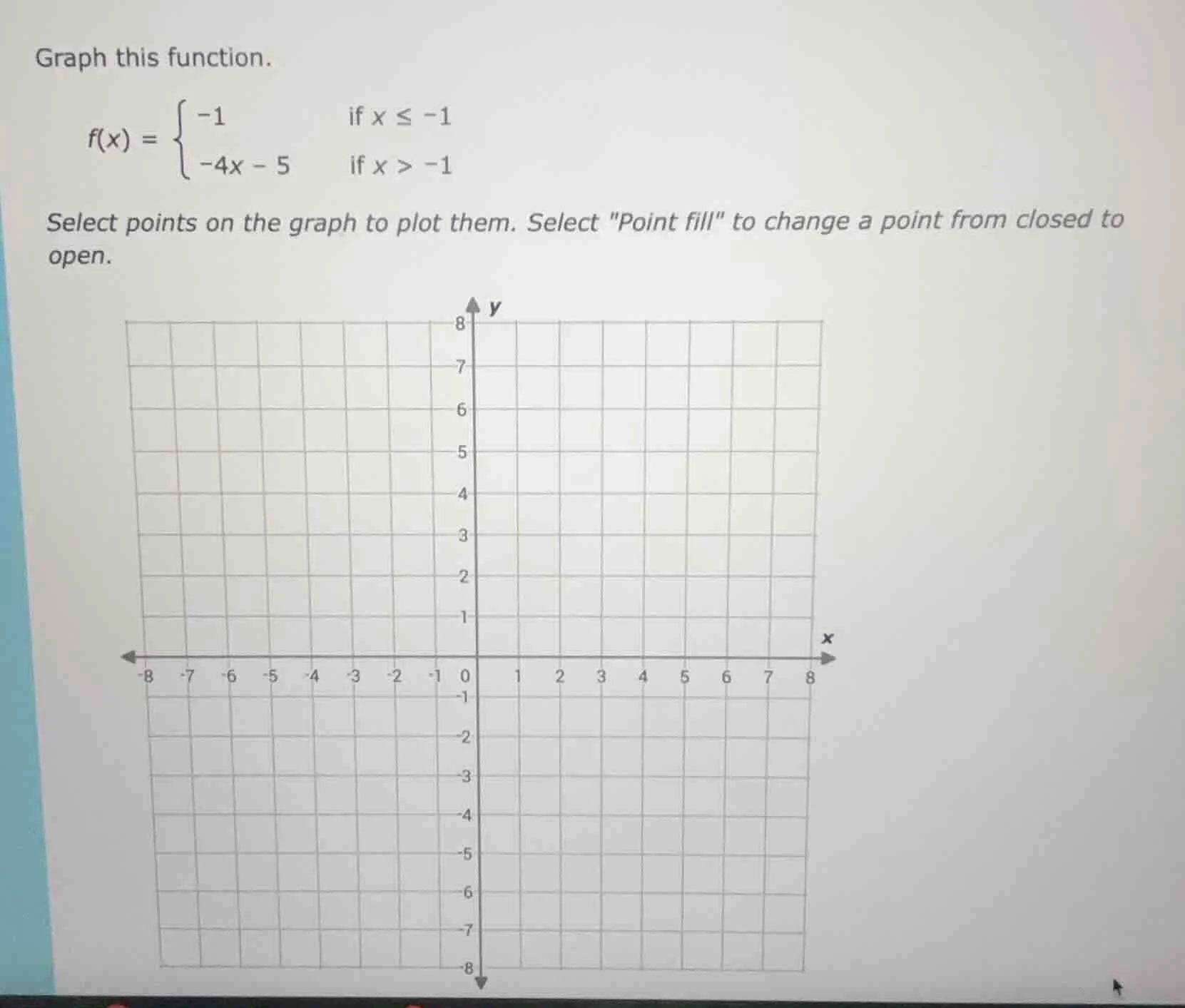 Graph this function.

$f(x) = \begin{cases} -1 & \text{if } x \leq -1 \\ -4x - 5 & \text{if } x > -1 \end{cases}$

Select points on the graph to plot them. Select "Point fill" to change a point from closed to open.

y
8
7
6
5
4
3
2
1
x
-8 -7 -6 -5 -4 -3 -2 -1 0 1 2 3 4 5 6 7 8
-1
-2
-3
-4
-5
-6
-7
-8